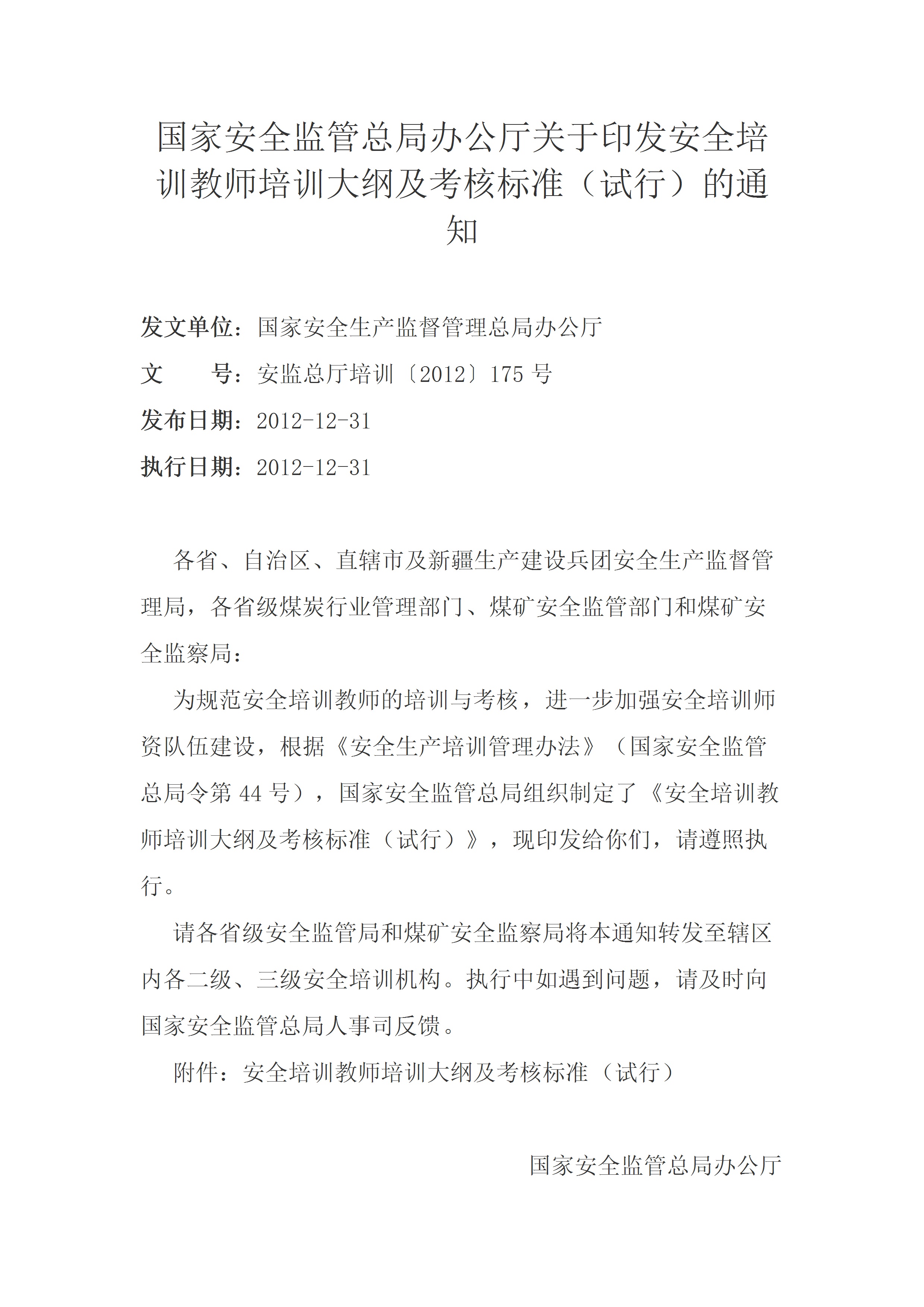 国家安全监管总局办公厅关于印发安全培训教师培训大纲及考核标准（试行）的通知

发文单位：国家安全生产监督管理总局办公厅

文　　号：安监总厅培训〔2012〕175 号

发布日期：2012-12-31

执行日期：2012-12-31

各省、自治区、直辖市及新疆生产建设兵团安全生产监督管理局，各省级煤炭行业管理部门、煤矿安全监管部门和煤矿安全监察局：

为规范安全培训教师的培训与考核，进一步加强安全培训师资队伍建设，根据《安全生产培训管理办法》（国家安全监管总局令第 44 号），国家安全监管总局组织制定了《安全培训教师培训大纲及考核标准（试行）》，现印发给你们，请遵照执行。

请各省级安全监管局和煤矿安全监察局将本通知转发至辖区内各二级、三级安全培训机构。执行中如遇到问题，请及时向国家安全监管总局人事司反馈。

附件：安全培训教师培训大纲及考核标准（试行）

国家安全监管总局办公厅